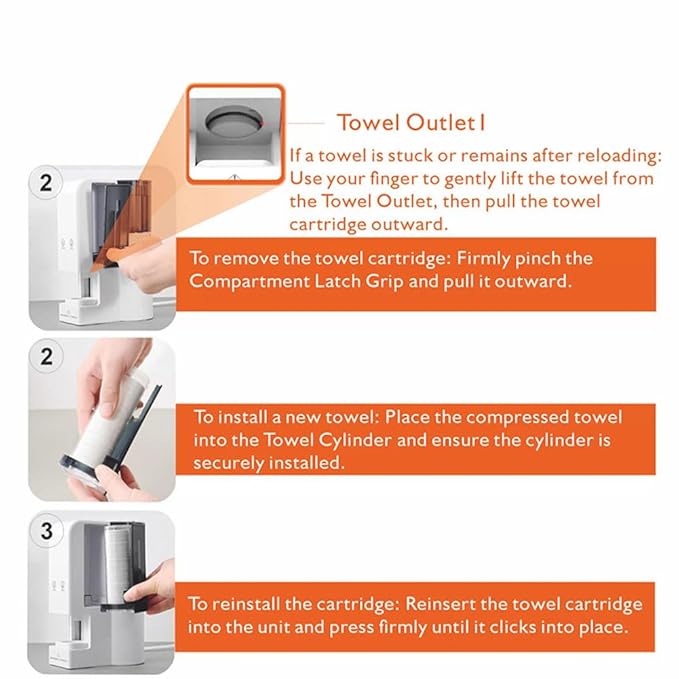 Towel Outlet I

If a towel is stuck or remains after reloading: Use your finger to gently lift the towel from the Towel Outlet, then pull the towel cartridge outward.

2

To remove the towel cartridge: Firmly pinch the Compartment Latch Grip and pull it outward.

2

To install a new towel: Place the compressed towel into the Towel Cylinder and ensure the cylinder is securely installed.

3

To reinstall the cartridge: Reinsert the towel cartridge into the unit and press firmly until it clicks into place.